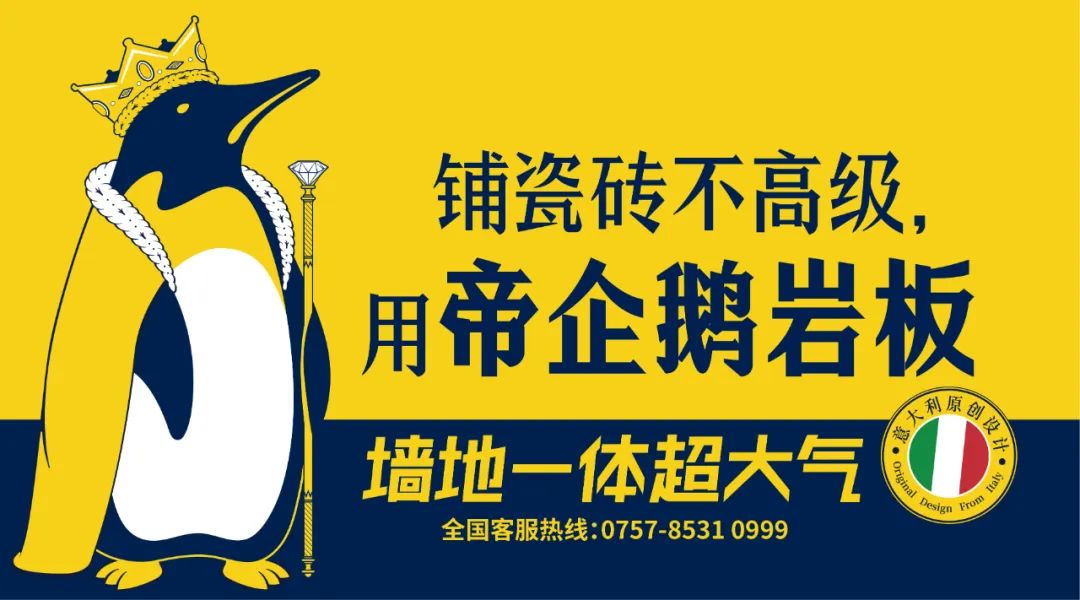 铺瓷砖不高级,
用帝企鹅岩板

墙地一体超大气

全国客服热线:0757-8531 0999

意大利原创设计
Original Design From Italy